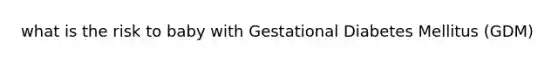 what is the risk to baby with Gestational Diabetes Mellitus (GDM)